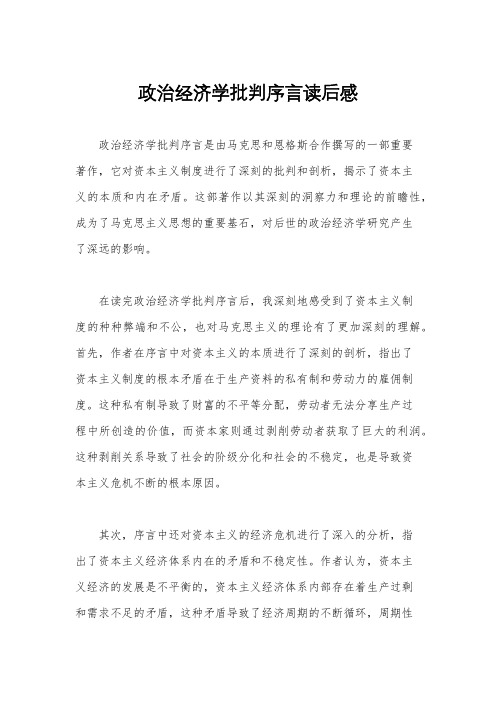 政治经济学批判序言读后感

政治经济学批判序言是由马克思和恩格斯合作撰写的一部重要著作，它对资本主义制度进行了深刻的批判和剖析，揭示了资本主义的本质和内在矛盾。这部著作以其深刻的洞察力和理论的前瞻性，成为了马克思主义思想的重要基石，对后世的政治经济学研究产生了深远的影响。

在读完政治经济学批判序言后，我深刻地感受到了资本主义制度的种种弊端和不公，也对马克思主义的理论有了更加深刻的理解。首先，作者在序言中对资本主义的本质进行了深刻的剖析，指出了资本主义制度的根本矛盾在于生产资料的私有制和劳动力的雇佣制度。这种私有制导致了财富的不平等分配，劳动者无法分享生产过程中所创造的价值，而资本家则通过剥削劳动者获取了巨大的利润。这种剥削关系导致了社会的阶级分化和社会的不稳定，也是导致资本主义危机不断的根本原因。

其次，序言中还对资本主义的经济危机进行了深入的分析，指出了资本主义经济体系内在的矛盾和不稳定性。作者认为，资本主义经济的发展是不平衡的，资本主义经济体系内部存在着生产过剩和需求不足的矛盾，这种矛盾导致了经济周期的不断循环，周期性